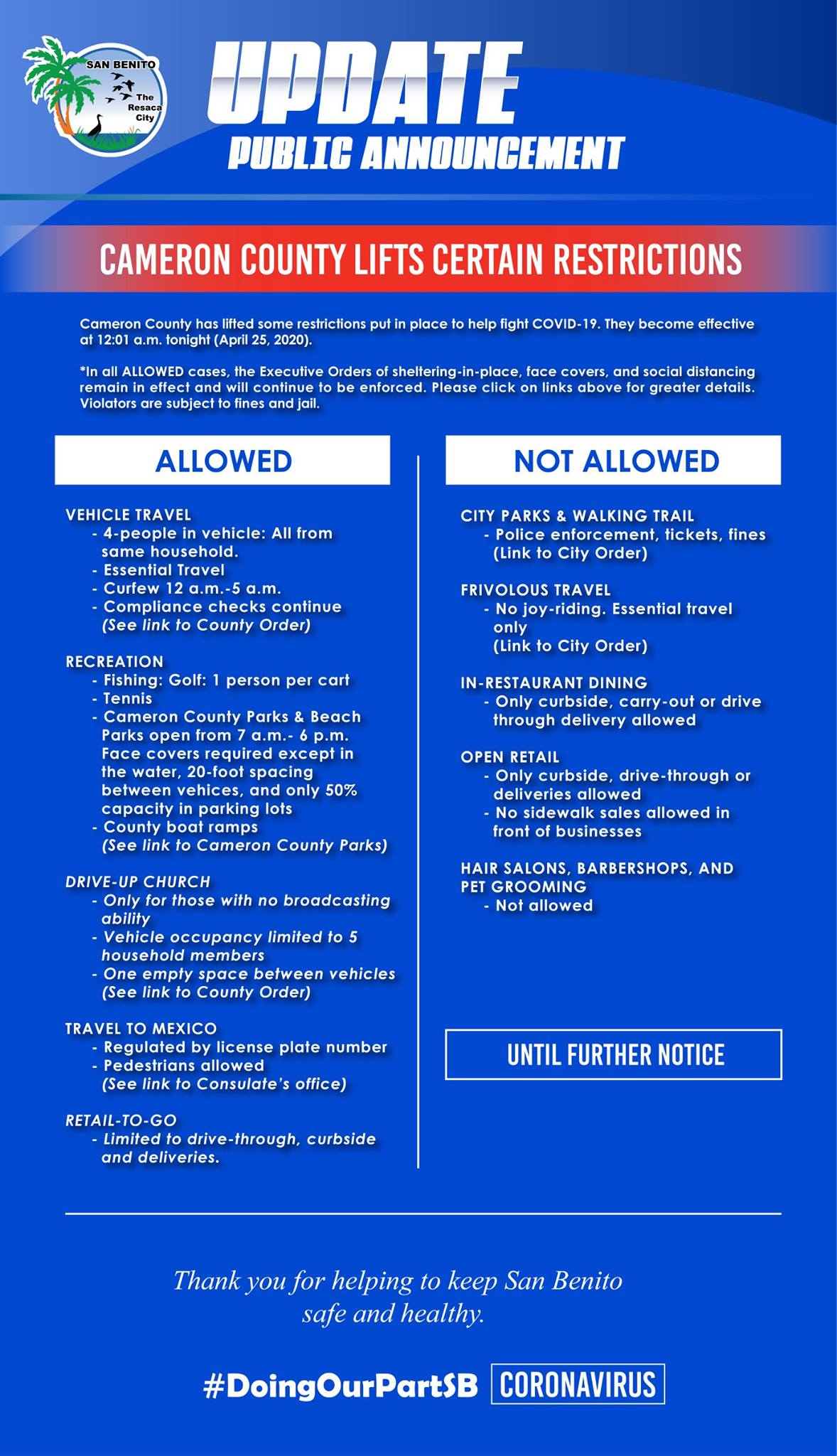 SAN BENITO
The Resaca City

UPDATE
PUBLIC ANNOUNCEMENT

CAMERON COUNTY LIFTS CERTAIN RESTRICTIONS

Cameron County has lifted some restrictions put in place to help fight COVID-19. They become effective at 12:01 a.m. tonight (April 25, 2020).

*In all ALLOWED cases, the Executive Orders of sheltering-in-place, face covers, and social distancing remain in effect and will continue to be enforced. Please click on links above for greater details. Violators are subject to fines and jail.

ALLOWED

VEHICLE TRAVEL
- 4-people in vehicle: All from same household.
- Essential Travel
- Curfew 12 a.m.-5 a.m.
- Compliance checks continue
(See link to County Order)

RECREATION
- Fishing: Golf: 1 person per cart
- Tennis
- Cameron County Parks & Beach Parks open from 7 a.m.- 6 p.m. Face covers required except in the water, 20-foot spacing between vehices, and only 50% capacity in parking lots
- County boat ramps
(See link to Cameron County Parks)

DRIVE-UP CHURCH
- Only for those with no broadcasting ability
- Vehicle occupancy limited to 5 household members
- One empty space between vehicles
(See link to County Order)

TRAVEL TO MEXICO
- Regulated by license plate number
- Pedestrians allowed
(See link to Consulate's office)

RETAIL-TO-GO
- Limited to drive-through, curbside and deliveries.

NOT ALLOWED

CITY PARKS & WALKING TRAIL
- Police enforcement, tickets, fines
(Link to City Order)

FRIVOLOUS TRAVEL
- No joy-riding. Essential travel only
(Link to City Order)

IN-RESTAURANT DINING
- Only curbside, carry-out or drive through delivery allowed

OPEN RETAIL
- Only curbside, drive-through or deliveries allowed
- No sidewalk sales allowed in front of businesses

HAIR SALONS, BARBERSHOPS, AND PET GROOMING
- Not allowed

UNTIL FURTHER NOTICE

Thank you for helping to keep San Benito safe and healthy.

#DoingOurPartSB CORONAVIRUS